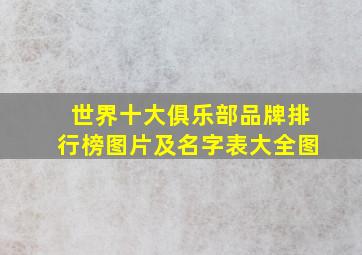 世界十大俱乐部品牌排行榜图片及名字表大全图